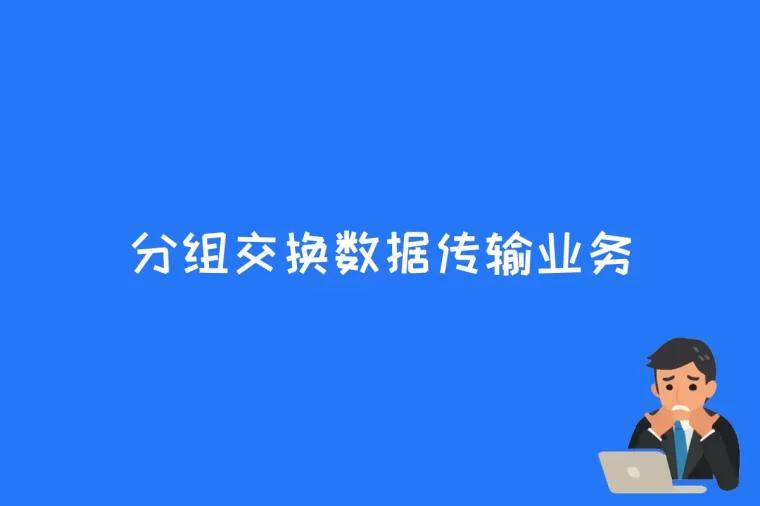 分组交换数据传输业务